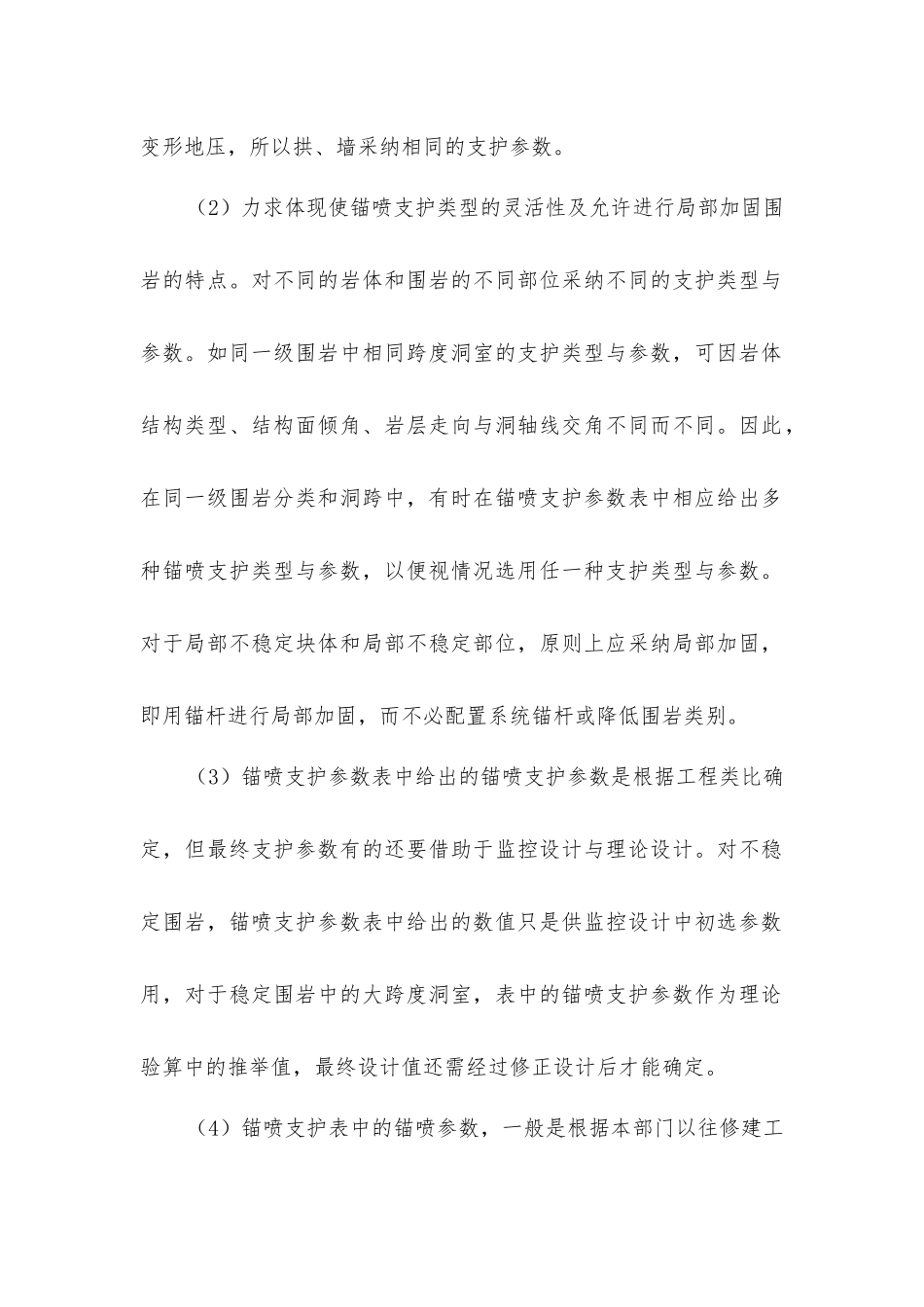 变形地压，所以拱、墙采纳相同的支护参数。

（2）力求体现使锚喷支护类型的灵活性及允许进行局部加固围岩的特点。对不同的岩体和围岩的不同部位采纳不同的支护类型与参数。如同一级围岩中相同跨度洞室的支护类型与参数，可因岩体结构类型、结构面倾角、岩层走向与洞轴线交角不同而不同。因此，在同一级围岩分类和洞跨中，有时在锚喷支护参数表中相应给出多种锚喷支护类型与参数，以便视情况选用任一种支护类型与参数。对于局部不稳定块体和局部不稳定部位，原则上应采纳局部加固，即用锚杆进行局部加固，而不必配置系统锚杆或降低围岩类别。

（3）锚喷支护参数表中给出的锚喷支护参数是根据工程类比确定，但最终支护参数有的还要借助于监控设计与理论设计。对不稳定围岩，锚喷支护参数表中给出的数值只是供监控设计中初选参数用，对于稳定围岩中的大跨度洞室，表中的锚喷支护参数作为理论验算中的推举值，最终设计值还需经过修正设计后才能确定。

（4）锚喷支护表中的锚喷参数，一般是根据本部门以往修建工